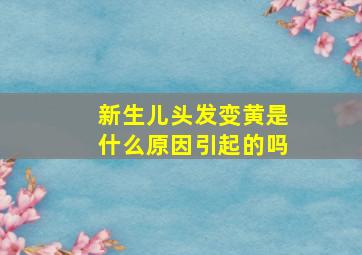 新生儿头发变黄是什么原因引起的吗